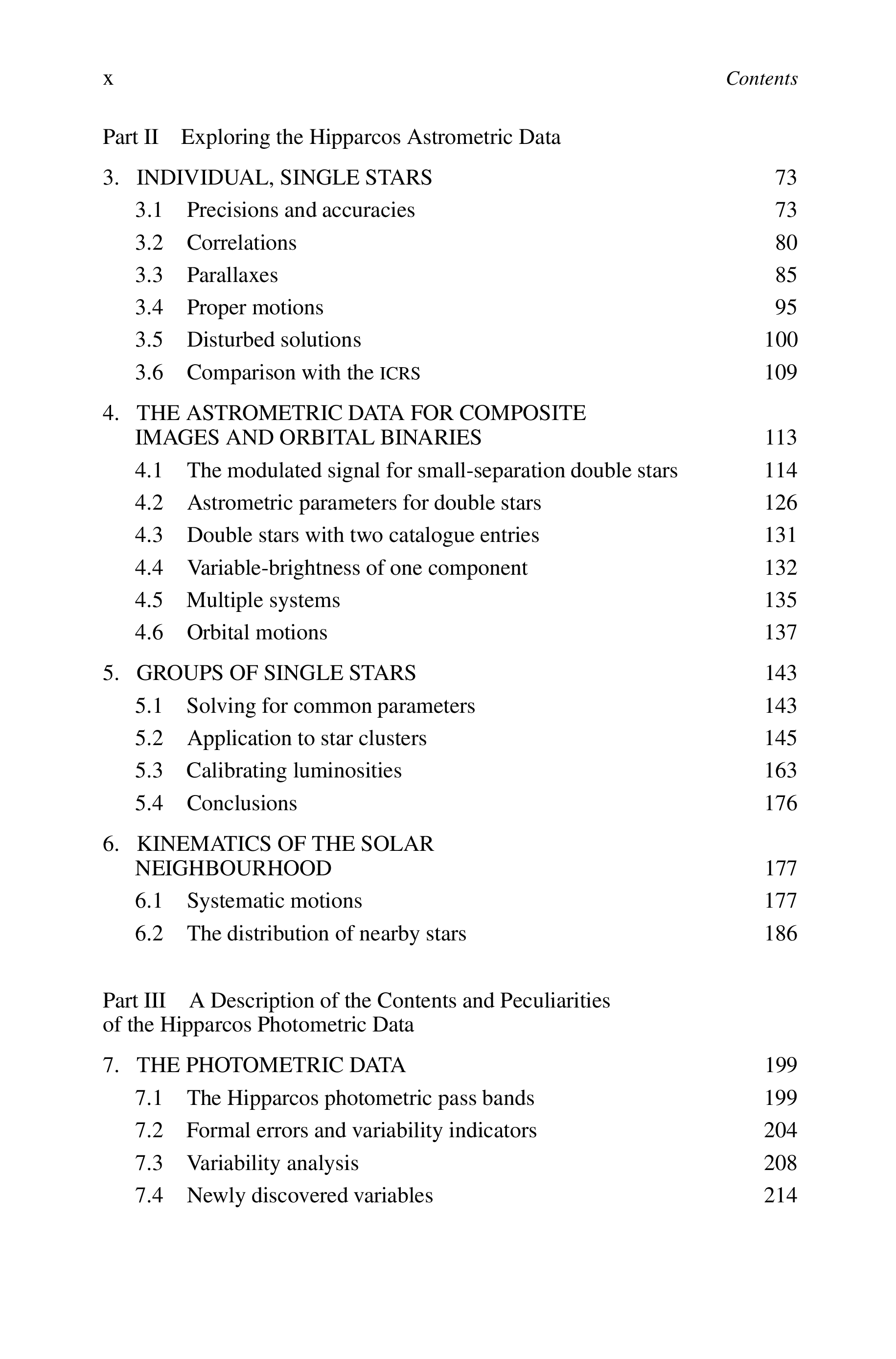 x Contents

Part II Exploring the Hipparcos Astrometric Data

3. INDIVIDUAL, SINGLE STARS 73
3.1 Precisions and accuracies 73
3.2 Correlations 80
3.3 Parallaxes 85
3.4 Proper motions 95
3.5 Disturbed solutions 100
3.6 Comparison with the ICRS 109

4. THE ASTROMETRIC DATA FOR COMPOSITE IMAGES AND ORBITAL BINARIES 113
4.1 The modulated signal for small-separation double stars 114
4.2 Astrometric parameters for double stars 126
4.3 Double stars with two catalogue entries 131
4.4 Variable-brightness of one component 132
4.5 Multiple systems 135
4.6 Orbital motions 137

5. GROUPS OF SINGLE STARS 143
5.1 Solving for common parameters 143
5.2 Application to star clusters 145
5.3 Calibrating luminosities 163
5.4 Conclusions 176

6. KINEMATICS OF THE SOLAR NEIGHBOURHOOD 177
6.1 Systematic motions 177
6.2 The distribution of nearby stars 186

Part III A Description of the Contents and Peculiarities of the Hipparcos Photometric Data

7. THE PHOTOMETRIC DATA 199
7.1 The Hipparcos photometric pass bands 199
7.2 Formal errors and variability indicators 204
7.3 Variability analysis 208
7.4 Newly discovered variables 214